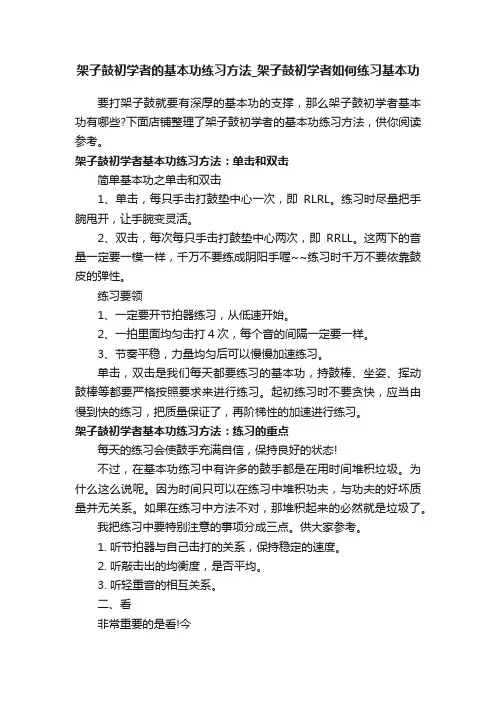 架子鼓初学者的基本功练习方法_架子鼓初学者如何练习基本功

要打架子鼓就要有深厚的基本功的支撑，那么架子鼓初学者基本功有哪些?下面店铺整理了架子鼓初学者的基本功练习方法，供你阅读参考。

架子鼓初学者基本功练习方法：单击和双击

简单基本功之单击和双击

1、单击，每只手击打鼓垫中心一次，即 RLRL。练习时尽量把手腕甩开，让手腕变灵活。

2、双击，每次每只手击打鼓垫中心两次，即 RRLL。这两下的音量一定要一模一样，千万不要练成阴阳手喔~~练习时千万不要依靠鼓皮的弹性。

练习要领

1、一定要开节拍器练习，从低速开始。

2、一拍里面均匀击打 4 次，每个音的间隔一定要一样。

3、节奏平稳，力量均匀后可以慢慢加速练习。

单击，双击是我们每天都要练习的基本功，持鼓棒、坐姿、挥动鼓棒等都要严格按照要求来进行练习。起初练习时不要贪快，应当由慢到快的练习，把质量保证了，再阶梯性的加速进行练习。

架子鼓初学者基本功练习方法：练习的重点

每天的练习会使鼓手充满自信，保持良好的状态!

不过，在基本功练习中有许多的鼓手都是在用时间堆积垃圾。为什么这么说呢。因为时间只可以在练习中堆积功夫，与功夫的好坏质量并无关系。如果在练习中方法不对，那堆积起来的必然就是垃圾了。

我把练习中要特别注意的事项分成三点。供大家参考。

1. 听节拍器与自己击打的关系，保持稳定的速度。

2. 听敲击出的均衡度，是否平均。

3. 听轻重音的相互关系。

二、看

非常重要的是看!今